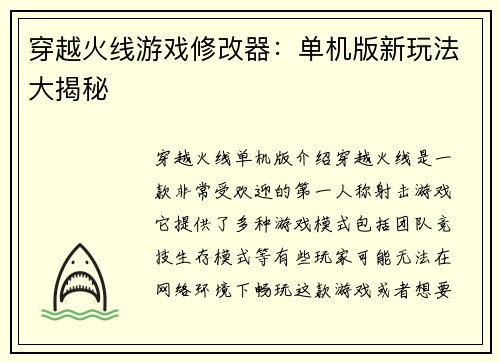 穿越火线游戏修改器：单机版新玩法大揭秘

穿越火线单机版介绍穿越火线是一款非常受欢迎的第一人称射击游戏它提供了多种游戏模式包括团队竞技生存模式等有些玩家可能无法在网络环境下畅玩这款游戏或者想要